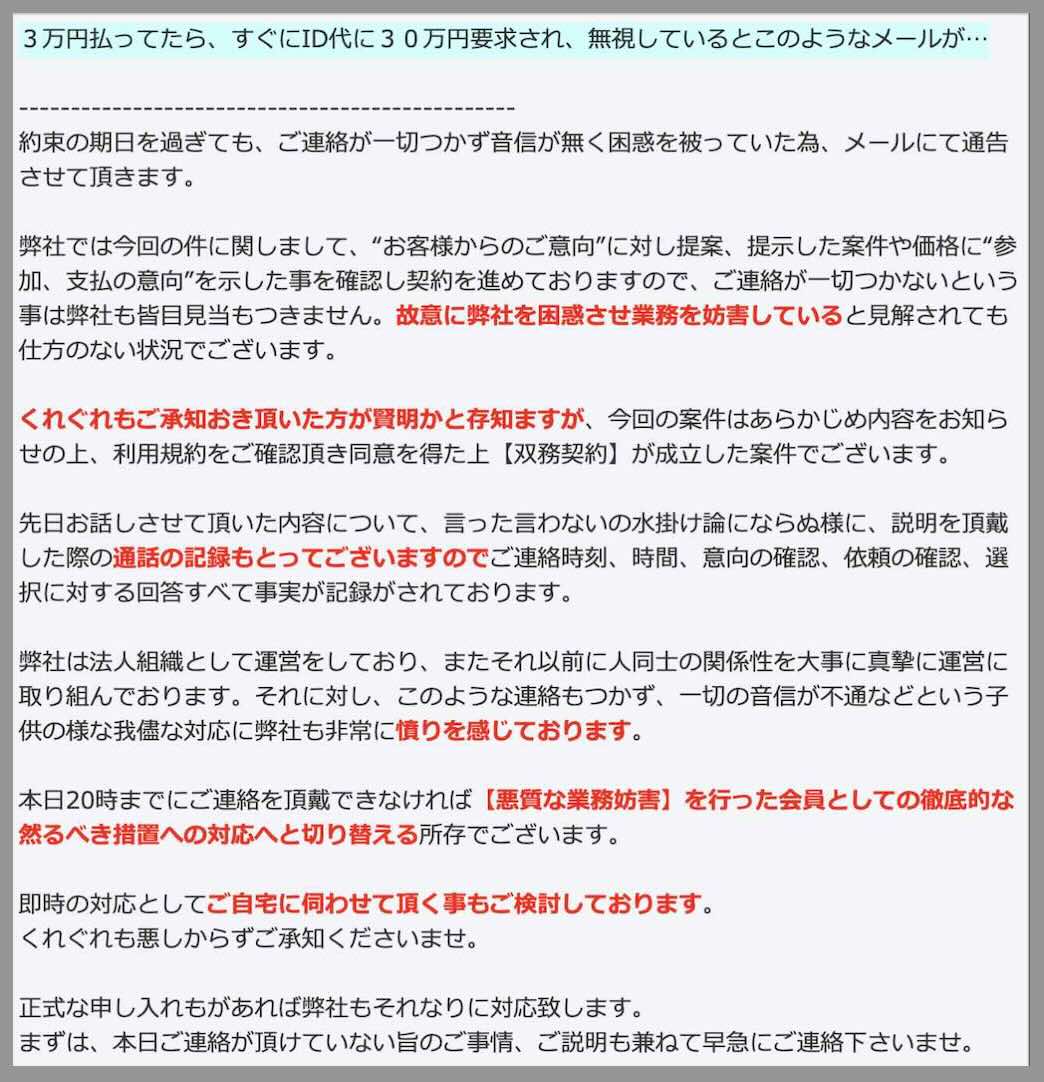 ３万円払ってたら、すぐにID代に３０万円要求され、無視しているとこのようなメールが…

------------------------------------------------
約束の期日を過ぎても、ご連絡が一切つかず音信が無く困惑を被っていた為、メールにて通告させて頂きます。

弊社では今回の件に関しまして、“お客様からのご意向”に対し提案、提示した案件や価格に“参加、支払の意向”を示した事を確認し契約を進めておりますので、ご連絡が一切つかないという事は弊社も皆目見当もつきません。故意に弊社を困惑させ業務を妨害していると見解されても仕方のない状況でございます。

くれぐれもご承知おき頂いた方が賢明かと存知ますが、今回の案件はあらかじめ内容をお知らせの上、利用規約をご確認頂き同意を得た上【双務契約】が成立した案件でございます。

先日お話しさせて頂いた内容について、言った言わないの水掛け論にならぬ様に、説明を頂戴した際の通話の記録もとってございますのでご連絡時刻、時間、意向の確認、依頼の確認、選択に対する回答すべて事実が記録がされております。

弊社は法人組織として運営をしており、またそれ以前に人同士の関係性を大事に真摯に運営に取り組んでおります。それに対し、このような連絡もつかず、一切の音信が不通などという子供の様な我儘な対応に弊社も非常に憤りを感じております。

本日20時までにご連絡を頂戴できなければ【悪質な業務妨害】を行った会員としての徹底的な然るべき措置への対応へと切り替える所存でございます。

即時の対応としてご自宅に伺わせて頂く事もご検討しております。
くれぐれも悪しからずご承知くださいませ。

正式な申し入れもがあれば弊社もそれなりに対応致します。
まずは、本日ご連絡が頂けていない旨のご事情、ご説明も兼ねて早急にご連絡下さいませ。